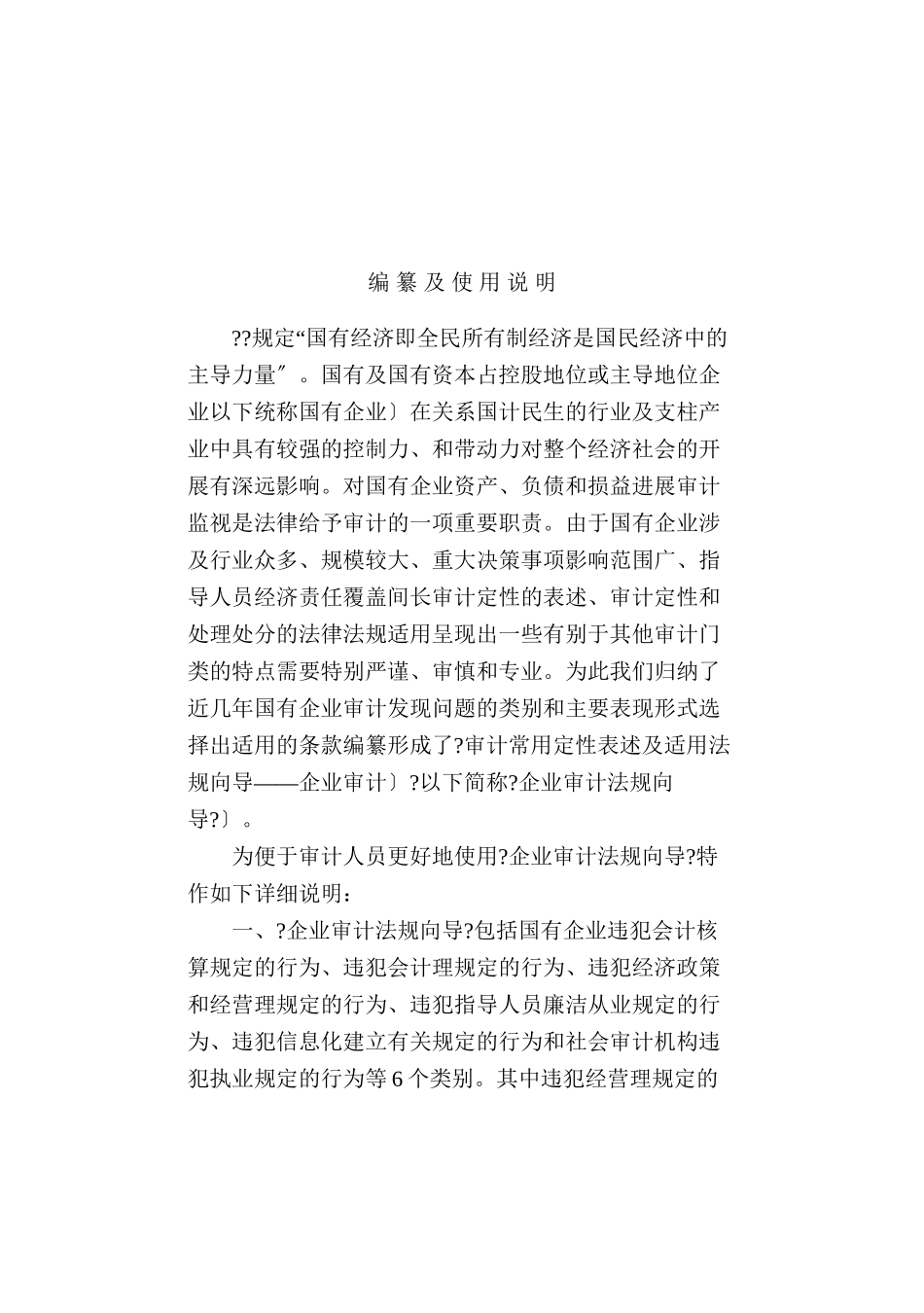 编纂及使用说明

??规定“国有经济即全民所有制经济是国民经济中的主导力量″。国有及国有资本占控股地位或主导地位企业以下统称国有企业〕在关系国计民生的行业及支柱产业中具有较强的控制力、和带动力对整个经济社会的开展有深远影响。对国有企业资产、负债和损益进展审计监视是法律给予审计的一项重要职责。由于国有企业涉及行业众多、规模较大、重大决策事项影响范围广、指导人员经济责任覆盖间长审计定性的表述、审计定性和处理处分的法律法规适用呈现出一些有别于其他审计门类的特点需要特别严谨、审慎和专业。为此我们归纳了近几年国有企业审计发现问题的类别和主要表现形式选择出适用的条款编纂形成了?审计常用定性表述及适用法规向导——企业审计〕?以下简称?企业审计法规向导?〕。

为便于审计人员更好地使用?企业审计法规向导?特作如下详细说明：

一、?企业审计法规向导?包括国有企业违犯会计核算规定的行为、违犯会计理规定的行为、违犯经济政策和经营理规定的行为、违犯指导人员廉洁从业规定的行为、违犯信息化建立有关规定的行为和社会审计机构违犯执业规定的行为等 6 个类别。其中违犯经营理规定的